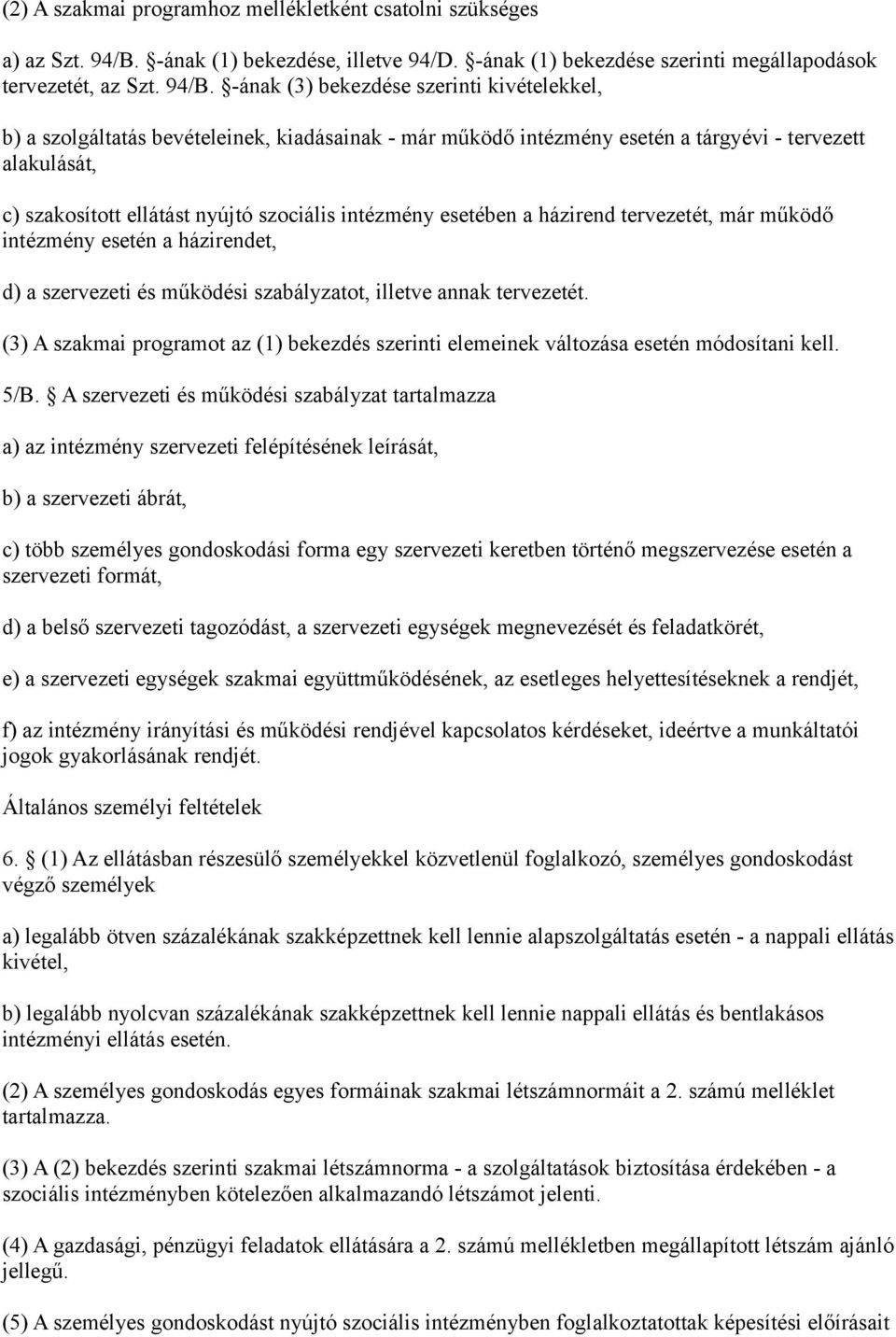 (2) A szakmai programhoz mellékletként csatolni szükséges

a) az Szt. 94/B. §-ának (1) bekezdése, illetve 94/D. §-ának (1) bekezdése szerinti megállapodások tervezetét, az Szt. 94/B. §-ának (3) bekezdése szerinti kivételekkel,

b) a szolgáltatás bevételeinek, kiadásainak - már működő intézmény esetén a tárgyévi - tervezett alakulását,

c) szakosított ellátást nyújtó szociális intézmény esetében a házirend tervezetét, már működő intézmény esetén a házirendet,

d) a szervezeti és működési szabályzatot, illetve annak tervezetét.

(3) A szakmai programot az (1) bekezdés szerinti elemeinek változása esetén módosítani kell.

5/B. § A szervezeti és működési szabályzat tartalmazza

a) az intézmény szervezeti felépítésének leírását,

b) a szervezeti ábrát,

c) több személyes gondoskodási forma egy szervezeti keretben történő megszervezése esetén a szervezeti formát,

d) a belső szervezeti tagozódást, a szervezeti egységek megnevezését és feladatkörét,

e) a szervezeti egységek szakmai együttműködésének, az esetleges helyettesítéseknek a rendjét,

f) az intézmény irányítási és működési rendjével kapcsolatos kérdéseket, ideértve a munkáltatói jogok gyakorlásának rendjét.

Általános személyi feltételek

6. § (1) Az ellátásban részesülő személyekkel közvetlenül foglalkozó, személyes gondoskodást végző személyek

a) legalább ötven százalékának szakképzettnek kell lennie alapszolgáltatás esetén - a nappali ellátás kivétel,

b) legalább nyolcvan százalékának szakképzettnek kell lennie nappali ellátás és bentlakásos intézményi ellátás esetén.

(2) A személyes gondoskodás egyes formáinak szakmai létszámnormáit a 2. számú melléklet tartalmazza.

(3) A (2) bekezdés szerinti szakmai létszámnorma - a szolgáltatások biztosítása érdekében - a szociális intézményben kötelezően alkalmazandó létszámot jelenti.

(4) A gazdasági, pénzügyi feladatok ellátására a 2. számú mellékletben megállapított létszám ajánló jellegű.

(5) A személyes gondoskodást nyújtó szociális intézményben foglalkoztatottak képesítési előírásait